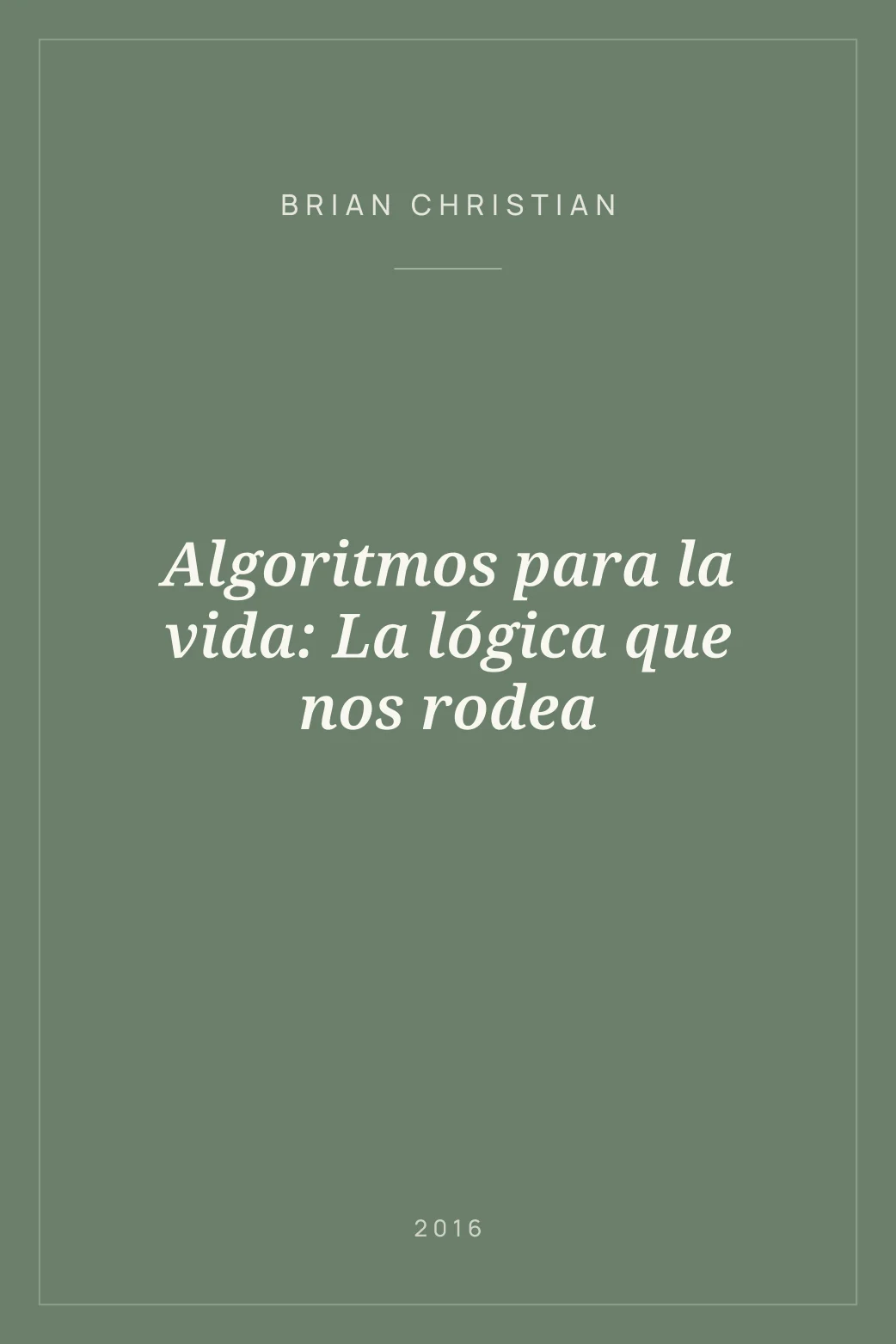 BRIAN CHRISTIAN

Algoritmos para la vida: La lógica que nos rodea

2016